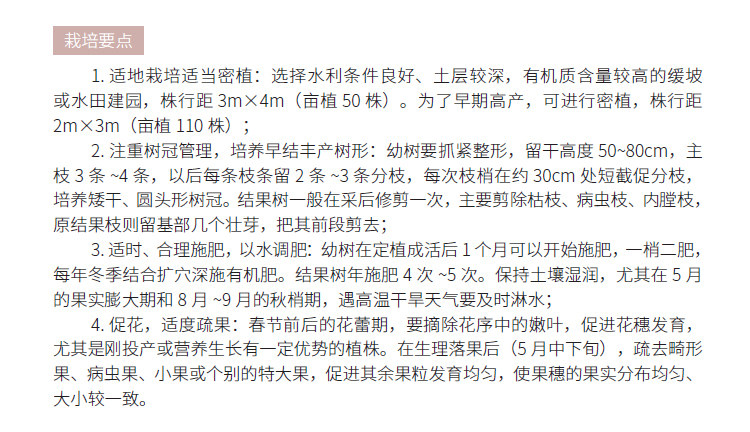 栽培要点

1.适地栽培适当密植：选择水利条件良好、土层较深，有机质含量较高的缓坡或水田建园，株行距3m×4m（亩植50株）。为了早期高产，可进行密植，株行距2m×3m（亩植110株）；

2.注重树冠管理，培养早结丰产树形：幼树要抓紧整形，留干高度50~80cm，主枝3条~4条，以后每条枝条留2条~3条分枝，每次枝梢在约30cm处短截促分枝，培养矮干、圆头形树冠。结果树一般在采后修剪一次，主要剪除枯枝、病虫枝、内膛枝，原结果枝则留基部几个壮芽，把其前段剪去；

3.适时、合理施肥，以水调肥：幼树在定植成活后1个月可以开始施肥，一梢二肥，每年冬季结合扩穴深施有机肥。结果树年施肥4次~5次。保持土壤湿润，尤其在5月的果实膨大期和8月~9月的秋梢期，遇高温干旱天气要及时淋水；

4.促花，适度疏果：春节前后的花蕾期，要摘除花序中的嫩叶，促进花穗发育，尤其是刚投产或营养生长有一定优势的植株。在生理落果后（5月中下旬），疏去畸形果、病虫果、小果或个别的特大果，促进其余果粒发育均匀，使果穗的果实分布均匀、大小较一致。